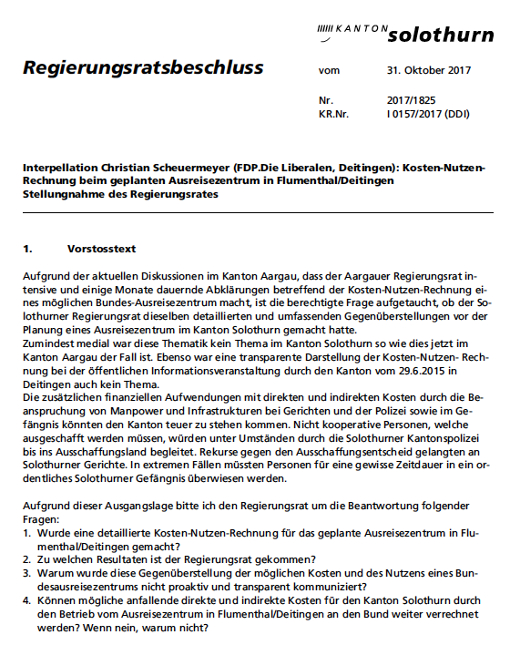 KANTON solothurn

Regierungsratsbeschluss

vom 31. Oktober 2017

Nr. 2017/1825
KR.Nr. I 0157/2017 (DDI)

Interpellation Christian Scheuermeyer (FDP.Die Liberalen, Deitingen): Kosten-Nutzen-Rechnung beim geplanten Ausreisezentrum in Flumenthal/Deitingen
Stellungnahme des Regierungsrates

1. Vorstosstext

Aufgrund der aktuellen Diskussionen im Kanton Aargau, dass der Aargauer Regierungsrat intensive und einige Monate dauernde Abklärungen betreffend der Kosten-Nutzen-Rechnung eines möglichen Bundes-Ausreisezentrum macht, ist die berechtigte Frage aufgetaucht, ob der Solothurner Regierungsrat dieselben detaillierten und umfassenden Gegenüberstellungen vor der Planung eines Ausreisezentrum im Kanton Solothurn gemacht hatte.
Zumindest medial war diese Thematik kein Thema im Kanton Solothurn so wie dies jetzt im Kanton Aargau der Fall ist. Ebenso war eine transparente Darstellung der Kosten-Nutzen- Rechnung bei der öffentlichen Informationsveranstaltung durch den Kanton vom 29.6.2015 in Deitingen auch kein Thema.
Die zusätzlichen finanziellen Aufwendungen mit direkten und indirekten Kosten durch die Beanspruchung von Manpower und Infrastrukturen bei Gerichten und der Polizei sowie im Gefängnis könnten den Kanton teuer zu stehen kommen. Nicht kooperative Personen, welche ausgeschafft werden müssen, würden unter Umständen durch die Solothurner Kantonspolizei bis ins Ausschaffungsland begleitet. Rekurse gegen den Ausschaffungsentscheid gelangten an Solothurner Gerichte. In extremen Fällen müssten Personen für eine gewisse Zeitdauer in ein ordentliches Solothurner Gefängnis überwiesen werden.

Aufgrund dieser Ausgangslage bitte ich den Regierungsrat um die Beantwortung folgender Fragen:
1. Wurde eine detaillierte Kosten-Nutzen-Rechnung für das geplante Ausreisezentrum in Flumenthal/Deitingen gemacht?
2. Zu welchen Resultaten ist der Regierungsrat gekommen?
3. Warum wurde diese Gegenüberstellung der möglichen Kosten und des Nutzens eines Bundesausreisezentrums nicht proaktiv und transparent kommuniziert?
4. Können mögliche anfallende direkte und indirekte Kosten für den Kanton Solothurn durch den Betrieb vom Ausreisezentrum in Flumenthal/Deitingen an den Bund weiter verrechnet werden? Wenn nein, warum nicht?